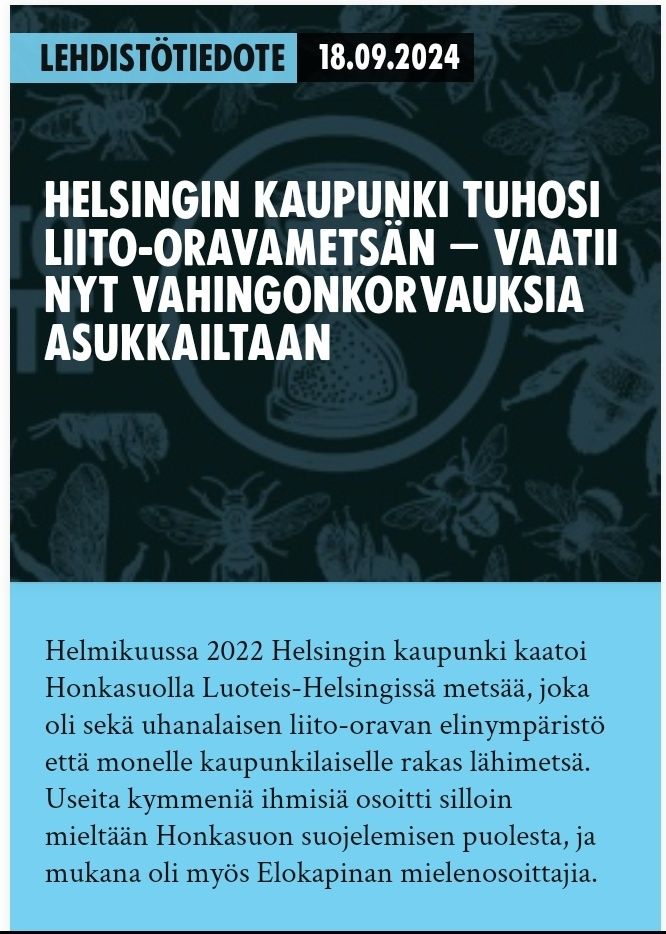 LEHDISTÖTIEDOTE 18.09.2024

HELSINGIN KAUPUNKI TUHOSI LIITO-ORAVAMETSÄN – VAATII NYT VAHINGONKORVAUKSIA ASUKKAILTAAN

Helmikuussa 2022 Helsingin kaupunki kaatoi Honkasuolla Luoteis-Helsingissä metsää, joka oli sekä uhanalaisen liito-oravan elinympäristö että monelle kaupunkilaiselle rakas lähimetsä. Useita kymmeniä ihmisiä osoitti silloin mieltään Honkasuon suojelemisen puolesta, ja mukana oli myös Elokapinan mielenosoittajia.